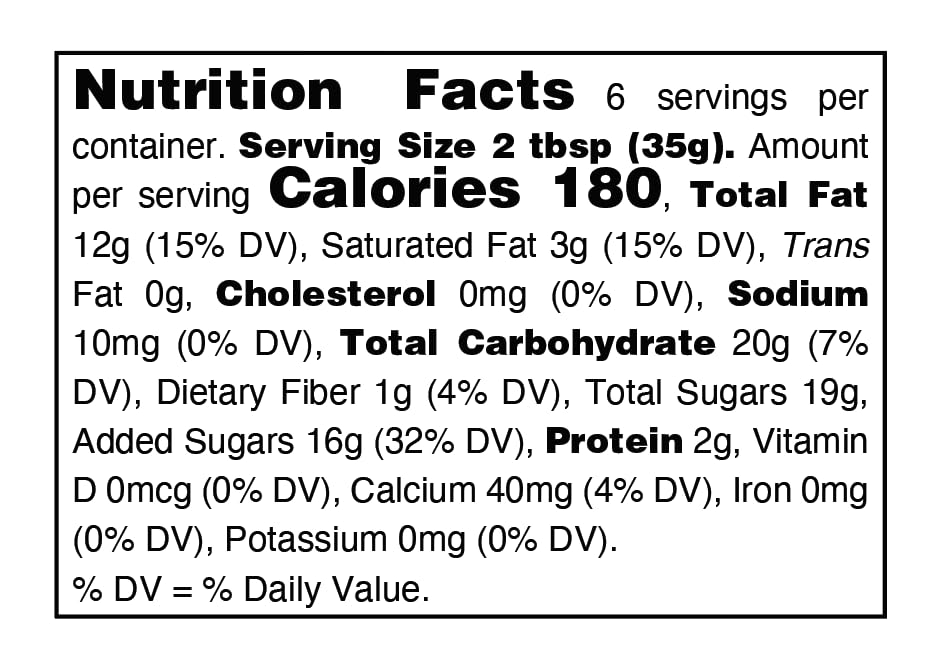 Nutrition Facts 6 servings per container. Serving Size 2 tbsp (35g). Amount per serving Calories 180, Total Fat 12g (15% DV), Saturated Fat 3g (15% DV), Trans Fat 0g, Cholesterol 0mg (0% DV), Sodium 10mg (0% DV), Total Carbohydrate 20g (7% DV), Dietary Fiber 1g (4% DV), Total Sugars 19g, Added Sugars 16g (32% DV), Protein 2g, Vitamin D 0mcg (0% DV), Calcium 40mg (4% DV), Iron 0mg (0% DV), Potassium 0mg (0% DV).

% DV = % Daily Value.